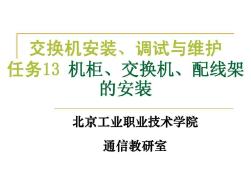 交换机安装、调试与维护
任务13 机柜、交换机、配线架的安装

北京工业职业技术学院

通信教研室